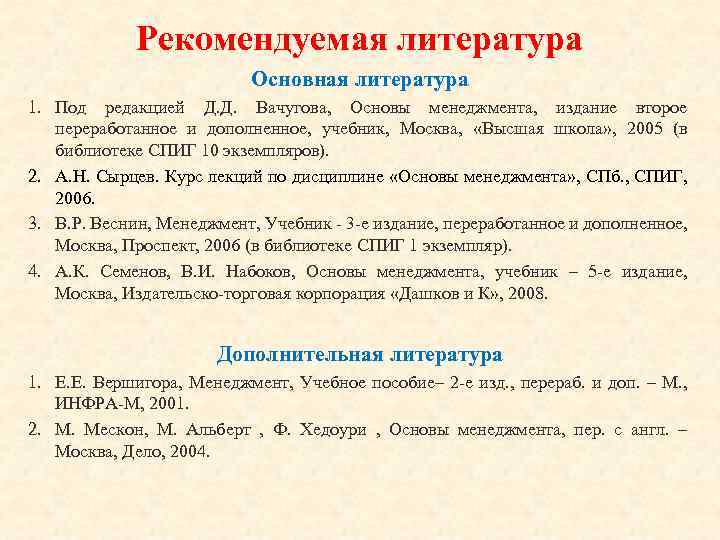 Рекомендуемая литература

Основная литература

1. Под редакцией Д.Д. Вачугова, Основы менеджмента, издание второе переработанное и дополненное, учебник, Москва, «Высшая школа», 2005 (в библиотеке СПИГ 10 экземпляров).
2. А.Н. Сырцев. Курс лекций по дисциплине «Основы менеджмента», СПб., СПИГ, 2006.
3. В.Р. Веснин, Менеджмент, Учебник - 3-е издание, переработанное и дополненное, Москва, Проспект, 2006 (в библиотеке СПИГ 1 экземпляр).
4. А.К. Семенов, В.И. Набоков, Основы менеджмента, учебник – 5-е издание, Москва, Издательско-торговая корпорация «Дашков и К», 2008.

Дополнительная литература

1. Е.Е. Вершигора, Менеджмент, Учебное пособие– 2-е изд., перераб. и доп. – М., ИНФРА-М, 2001.
2. М. Мескон, М. Альберт , Ф. Хедоури , Основы менеджмента, пер. с англ. – Москва, Дело, 2004.